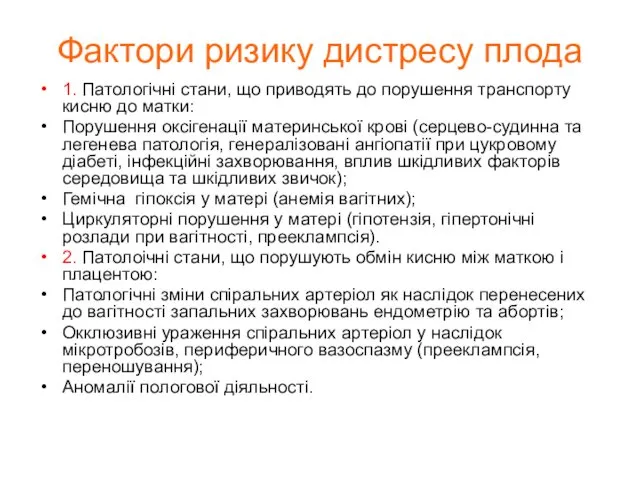 Фактори ризику дистресу плода

• 1. Патологічні стани, що приводять до порушення транспорту кисню до матки:
• Порушення оксігенації материнської крові (серцево-судинна та легенева патологія, генералізовані ангіопатії при цукровому діабеті, інфекційні захворювання, вплив шкідливих факторів середовища та шкідливих звичок);
• Гемічна гіпоксія у матері (анемія вагітних);
• Циркуляторні порушення у матері (гіпотензія, гіпертонічні розлади при вагітності, прееклампсія).
• 2. Патолоічні стани, що порушують обмін кисню між маткою і плацентою:
• Патологічні зміни спіральних артеріол як наслідок перенесених до вагітності запальних захворювань ендометрію та абортів;
• Окклюзивні ураження спіральних артеріол у наслідок мікротробозів, периферичного вазоспазму (прееклампсія, переношування);
• Аномалії пологової діяльності.